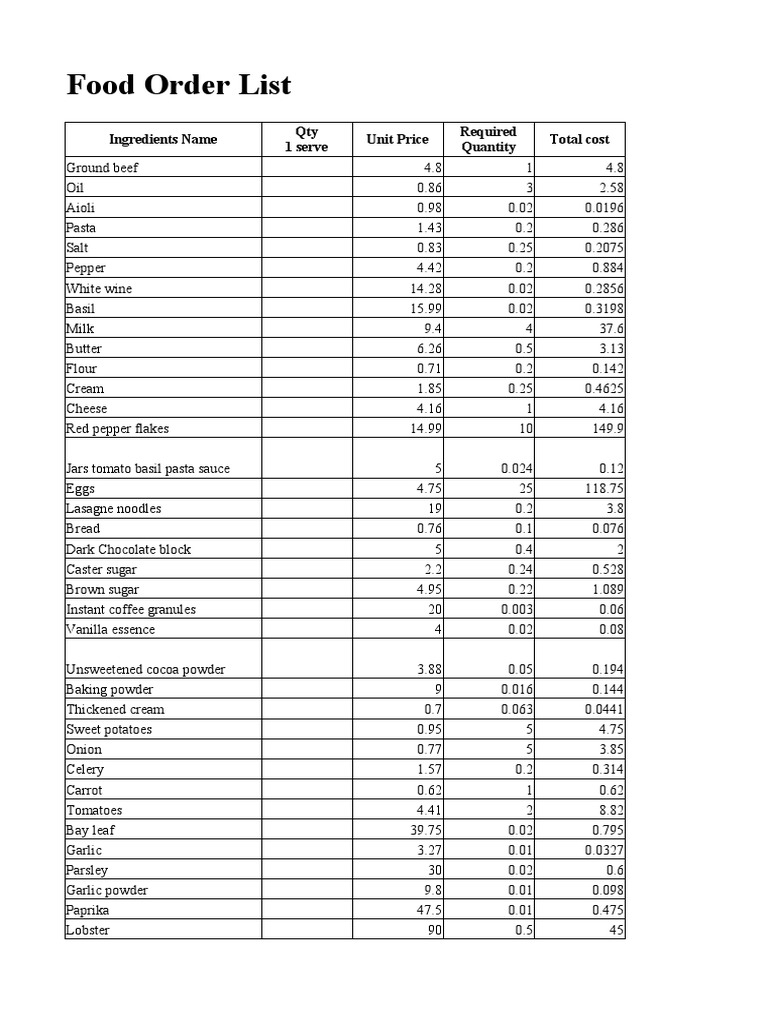 Food Order List

| Ingredients Name | Qty 1 serve | Unit Price | Required Quantity | Total cost |
|---|---|---|---|---|
| Ground beef | | 4.8 | 1 | 4.8 |
| Oil | | 0.86 | 3 | 2.58 |
| Aioli | | 0.98 | 0.02 | 0.0196 |
| Pasta | | 1.43 | 0.2 | 0.286 |
| Salt | | 0.83 | 0.25 | 0.2075 |
| Pepper | | 4.42 | 0.2 | 0.884 |
| White wine | | 14.28 | 0.02 | 0.2856 |
| Basil | | 15.99 | 0.02 | 0.3198 |
| Milk | | 9.4 | 4 | 37.6 |
| Butter | | 6.26 | 0.5 | 3.13 |
| Flour | | 0.71 | 0.2 | 0.142 |
| Cream | | 1.85 | 0.25 | 0.4625 |
| Cheese | | 4.16 | 1 | 4.16 |
| Red pepper flakes | | 14.99 | 10 | 149.9 |
| Jars tomato basil pasta sauce | | 5 | 0.024 | 0.12 |
| Eggs | | 4.75 | 25 | 118.75 |
| Lasagne noodles | | 19 | 0.2 | 3.8 |
| Bread | | 0.76 | 0.1 | 0.076 |
| Dark Chocolate block | | 5 | 0.4 | 2 |
| Caster sugar | | 2.2 | 0.24 | 0.528 |
| Brown sugar | | 4.95 | 0.22 | 1.089 |
| Instant coffee granules | | 20 | 0.003 | 0.06 |
| Vanilla essence | | 4 | 0.02 | 0.08 |
| Unsweetened cocoa powder | | 3.88 | 0.05 | 0.194 |
| Baking powder | | 9 | 0.016 | 0.144 |
| Thickened cream | | 0.7 | 0.063 | 0.0441 |
| Sweet potatoes | | 0.95 | 5 | 4.75 |
| Onion | | 0.77 | 5 | 3.85 |
| Celery | | 1.57 | 0.2 | 0.314 |
| Carrot | | 0.62 | 1 | 0.62 |
| Tomatoes | | 4.41 | 2 | 8.82 |
| Bay leaf | | 39.75 | 0.02 | 0.795 |
| Garlic | | 3.27 | 0.01 | 0.0327 |
| Parsley | | 30 | 0.02 | 0.6 |
| Garlic powder | | 9.8 | 0.01 | 0.098 |
| Paprika | | 47.5 | 0.01 | 0.475 |
| Lobster | | 90 | 0.5 | 45 |